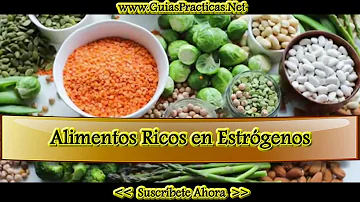 www.GuiasPracticas.Net

Alimentos Ricos en Estrógenos

<< Suscribete Ahora >>